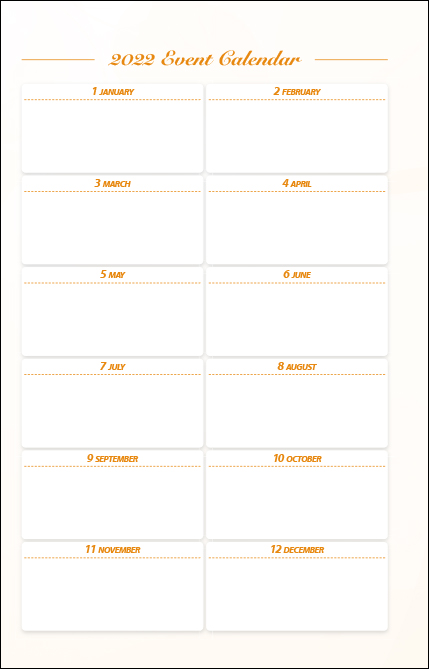 2022 Event Calendar

1 JANUARY

2 FEBRUARY

3 MARCH

4 APRIL

5 MAY

6 JUNE

7 JULY

8 AUGUST

9 SEPTEMBER

10 OCTOBER

11 NOVEMBER

12 DECEMBER